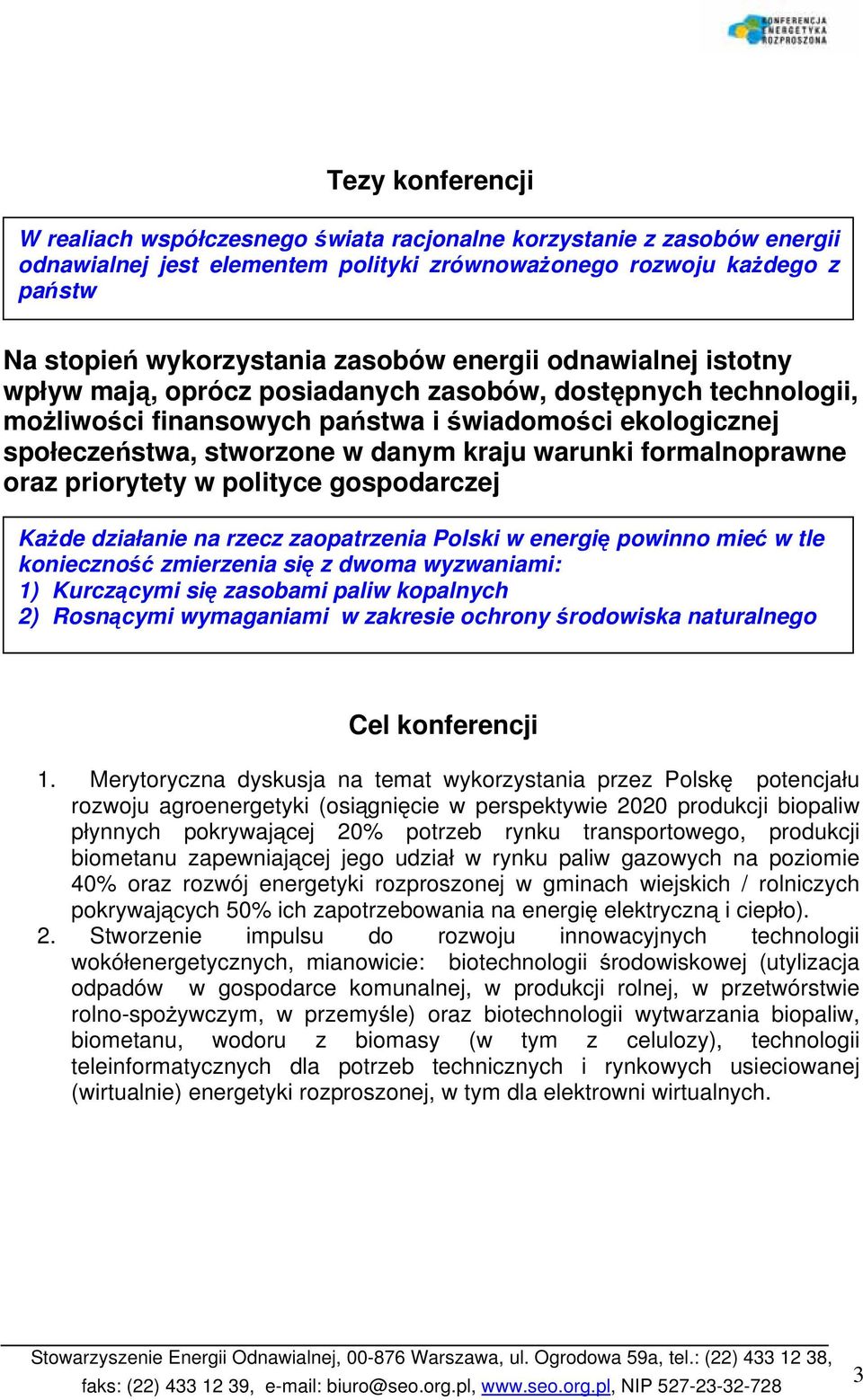 KONFERENCJA ENERGETYKA ROZPROSZONA

Tezy konferencji

W realiach współczesnego świata racjonalne korzystanie z zasobów energii odnawialnej jest elementem polityki zrównoważonego rozwoju każdego z państw

Na stopień wykorzystania zasobów energii odnawialnej istotny wpływ mają, oprócz posiadanych zasobów, dostępnych technologii, możliwości finansowych państwa i świadomości ekologicznej społeczeństwa, stworzone w danym kraju warunki formalnoprawne oraz priorytety w polityce gospodarczej

Każde działanie na rzecz zaopatrzenia Polski w energię powinno mieć w tle konieczność zmierzenia się z dwoma wyzwaniami:
1) Kurczącymi się zasobami paliw kopalnych
2) Rosnącymi wymaganiami w zakresie ochrony środowiska naturalnego

Cel konferencji

1. Merytoryczna dyskusja na temat wykorzystania przez Polskę potencjału rozwoju agroenergetyki (osiągnięcie w perspektywie 2020 produkcji biopaliw płynnych pokrywającej 20% potrzeb rynku transportowego, produkcji biometanu zapewniającej jego udział w rynku paliw gazowych na poziomie 40% oraz rozwój energetyki rozproszonej w gminach wiejskich / rolniczych pokrywających 50% ich zapotrzebowania na energię elektryczną i ciepło).
2. Stworzenie impulsu do rozwoju innowacyjnych technologii wokółenergetycznych, mianowicie: biotechnologii środowiskowej (utylizacja odpadów w gospodarce komunalnej, w produkcji rolnej, w przetwórstwie rolno-spożywczym, w przemyśle) oraz biotechnologii wytwarzania biopaliw, biometanu, wodoru z biomasy (w tym z celulozy), technologii teleinformatycznych dla potrzeb technicznych i rynkowych usieciowanej (wirtualnie) energetyki rozproszonej, w tym dla elektrowni wirtualnych.

Stowarzyszenie Energii Odnawialnej, 00-876 Warszawa, ul. Ogrodowa 59a, tel.: (22) 433 12 38, faks: (22) 433 12 39, e-mail: biuro@seo.org.pl, www.seo.org.pl, NIP 527-23-32-728

3